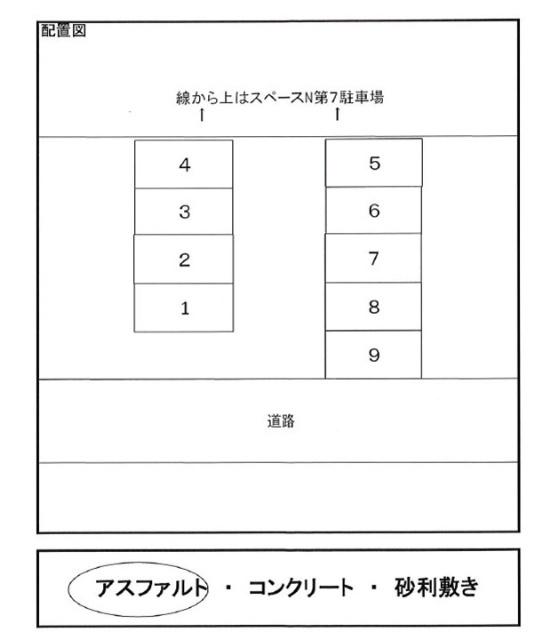 配置図

線から上はスペースN第7駐車場
↑ ↑

4
3
2
1

5
6
7
8
9

道路

アスファルト ・ コンクリート ・ 砂利敷き